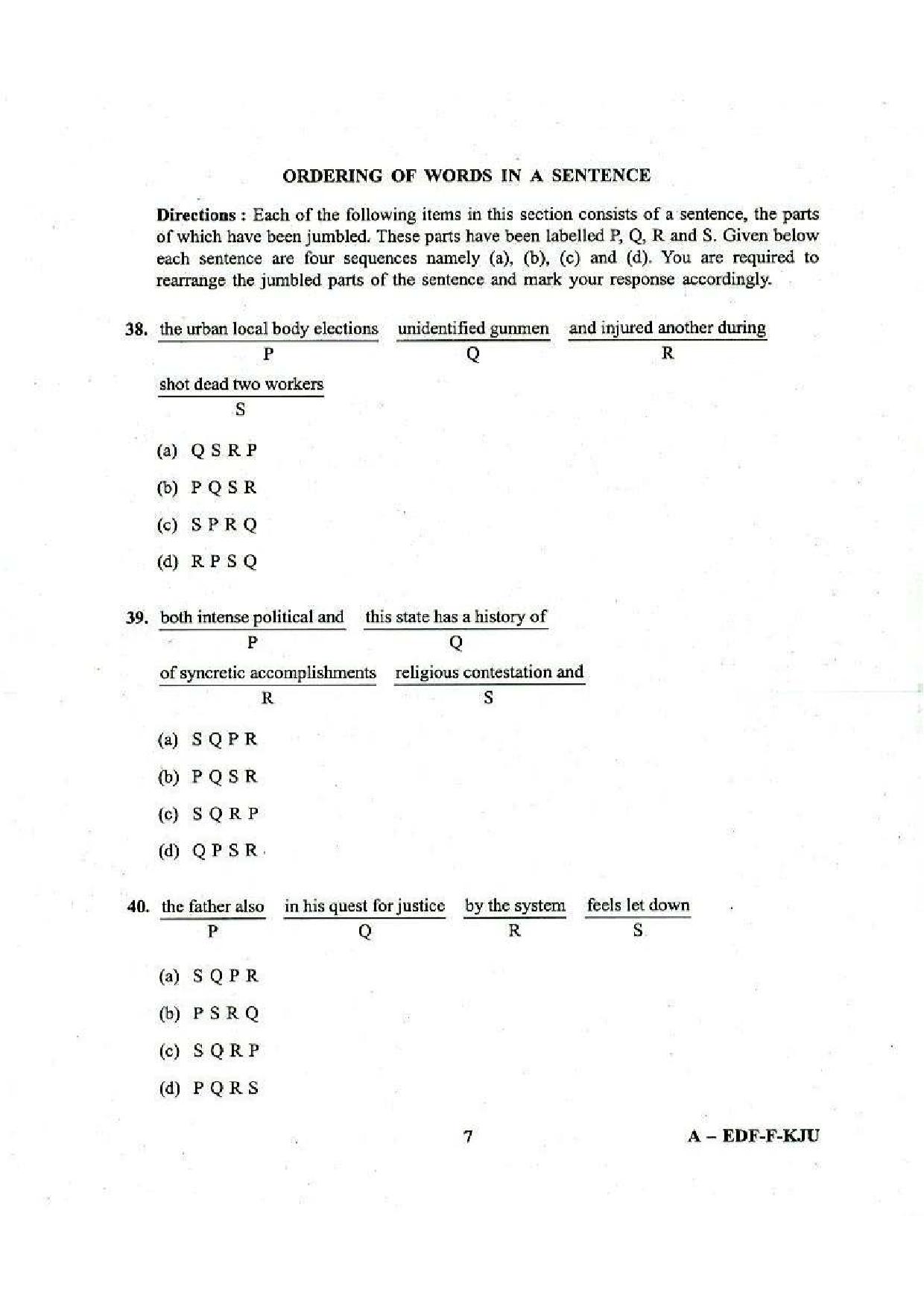 ORDERING OF WORDS IN A SENTENCE

Directions : Each of the following items in this section consists of a sentence, the parts of which have been jumbled. These parts have been labelled P, Q, R and S. Given below each sentence are four sequences namely (a), (b), (c) and (d). You are required to rearrange the jumbled parts of the sentence and mark your response accordingly.

38. the urban local body elections P unidentified gunmen Q and injured another during R shot dead two workers S

(a) Q S R P

(b) P Q S R

(c) S P R Q

(d) R P S Q

39. both intense political and P this state has a history of Q of syncretic accomplishments R religious contestation and S

(a) S Q P R

(b) P Q S R

(c) S Q R P

(d) Q P S R

40. the father also P in his quest for justice Q by the system R feels let down S

(a) S Q P R

(b) P S R Q

(c) S Q R P

(d) P Q R S

7

A – EDF-F-KJU